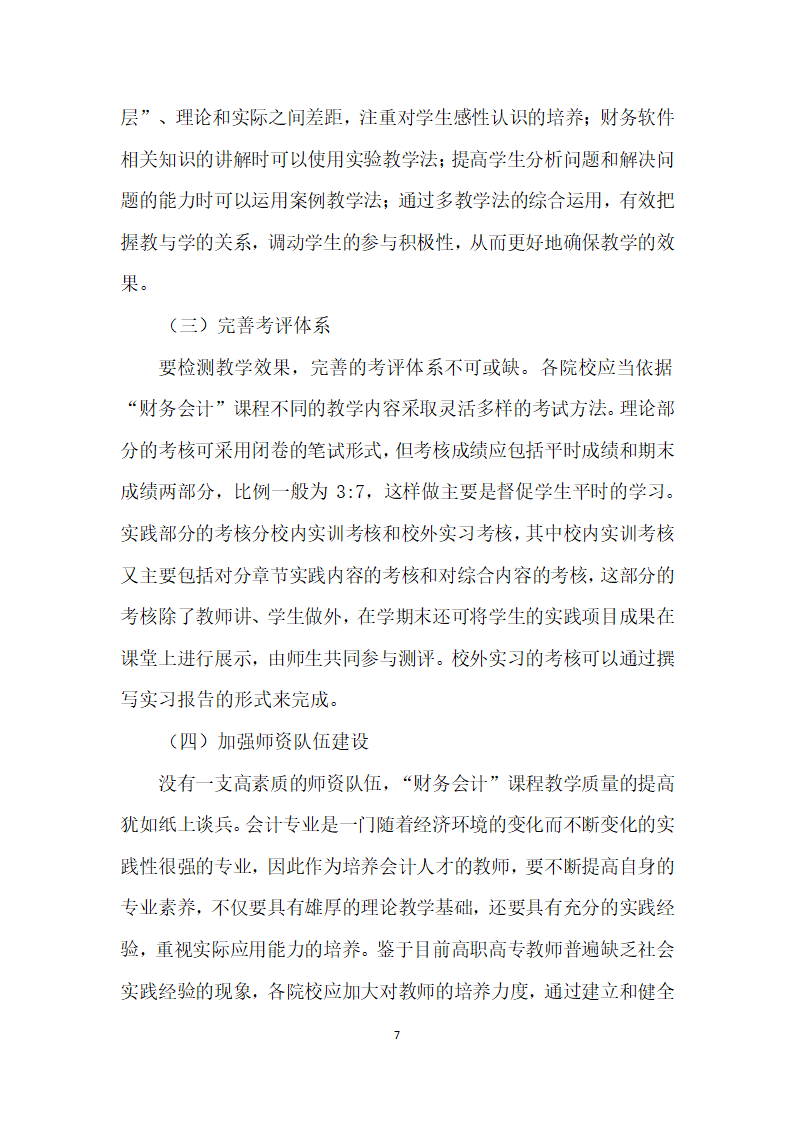 层”、理论和实际之间差距，注重对学生感性认识的培养；财务软件相关知识的讲解时可以使用实验教学法；提高学生分析问题和解决问题的能力时可以运用案例教学法；通过多教学法的综合运用，有效把握教与学的关系，调动学生的参与积极性，从而更好地确保教学的效果。

（三）完善考评体系

要检测教学效果，完善的考评体系不可或缺。各院校应当依据“财务会计”课程不同的教学内容采取灵活多样的考试方法。理论部分的考核可采用闭卷的笔试形式，但考核成绩应包括平时成绩和期末成绩两部分，比例一般为 3:7，这样做主要是督促学生平时的学习。实践部分的考核分校内实训考核和校外实习考核，其中校内实训考核又主要包括对分章节实践内容的考核和对综合内容的考核，这部分的考核除了教师讲、学生做外，在学期末还可将学生的实践项目成果在课堂上进行展示，由师生共同参与测评。校外实习的考核可以通过撰写实习报告的形式来完成。

（四）加强师资队伍建设

没有一支高素质的师资队伍，“财务会计”课程教学质量的提高犹如纸上谈兵。会计专业是一门随着经济环境的变化而不断变化的实践性很强的专业，因此作为培养会计人才的教师，要不断提高自身的专业素养，不仅要具有雄厚的理论教学基础，还要具有充分的实践经验，重视实际应用能力的培养。鉴于目前高职高专教师普遍缺乏社会实践经验的现象，各院校应加大对教师的培养力度，通过建立和健全

7